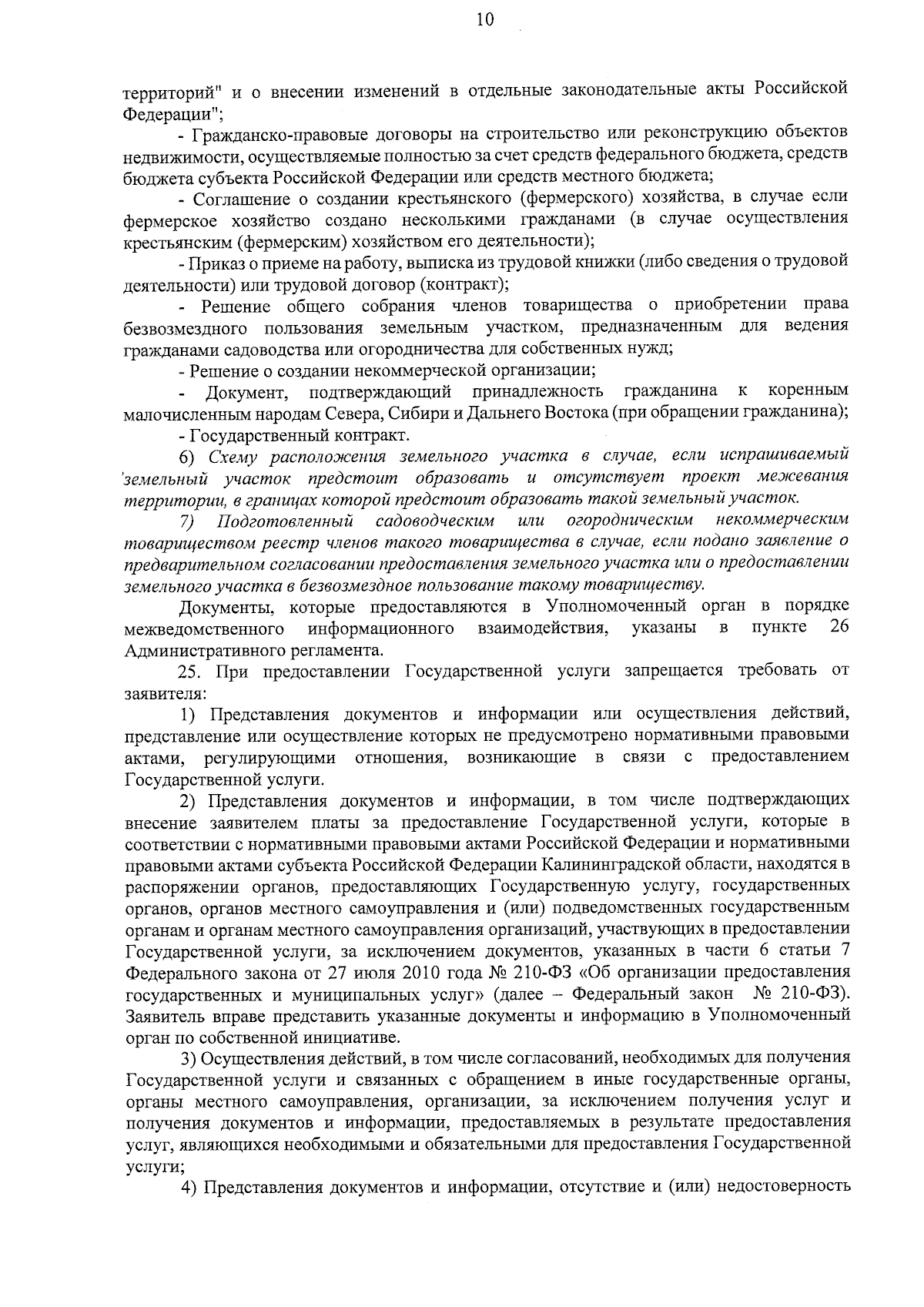 10

территорий" и о внесении изменений в отдельные законодательные акты Российской Федерации";

- Гражданско-правовые договоры на строительство или реконструкцию объектов недвижимости, осуществляемые полностью за счет средств федерального бюджета, средств бюджета субъекта Российской Федерации или средств местного бюджета;

- Соглашение о создании крестьянского (фермерского) хозяйства, в случае если фермерское хозяйство создано несколькими гражданами (в случае осуществления крестьянским (фермерским) хозяйством его деятельности);

- Приказ о приеме на работу, выписка из трудовой книжки (либо сведения о трудовой деятельности) или трудовой договор (контракт);

- Решение общего собрания членов товарищества о приобретении права безвозмездного пользования земельным участком, предназначенным для ведения гражданами садоводства или огородничества для собственных нужд;

- Решение о создании некоммерческой организации;

- Документ, подтверждающий принадлежность гражданина к коренным малочисленным народам Севера, Сибири и Дальнего Востока (при обращении гражданина);

- Государственный контракт.

6) Схему расположения земельного участка в случае, если испрашиваемый земельный участок предстоит образовать и отсутствует проект межевания территории, в границах которой предстоит образовать такой земельный участок.

7) Подготовленный садоводческим или огородническим некоммерческим товариществом реестр членов такого товарищества в случае, если подано заявление о предварительном согласовании предоставления земельного участка или о предоставлении земельного участка в безвозмездное пользование такому товариществу.

Документы, которые предоставляются в Уполномоченный орган в порядке межведомственного информационного взаимодействия, указаны в пункте 26 Административного регламента.

25. При предоставлении Государственной услуги запрещается требовать от заявителя:

1) Представления документов и информации или осуществления действий, представление или осуществление которых не предусмотрено нормативными правовыми актами, регулирующими отношения, возникающие в связи с предоставлением Государственной услуги.

2) Представления документов и информации, в том числе подтверждающих внесение заявителем платы за предоставление Государственной услуги, которые в соответствии с нормативными правовыми актами Российской Федерации и нормативными правовыми актами субъекта Российской Федерации Калининградской области, находятся в распоряжении органов, предоставляющих Государственную услугу, государственных органов, органов местного самоуправления и (или) подведомственных государственным органам и органам местного самоуправления организаций, участвующих в предоставлении Государственной услуги, за исключением документов, указанных в части 6 статьи 7 Федерального закона от 27 июля 2010 года № 210-ФЗ «Об организации предоставления государственных и муниципальных услуг» (далее – Федеральный закон № 210-ФЗ). Заявитель вправе представить указанные документы и информацию в Уполномоченный орган по собственной инициативе.

3) Осуществления действий, в том числе согласований, необходимых для получения Государственной услуги и связанных с обращением в иные государственные органы, органы местного самоуправления, организации, за исключением получения услуг и получения документов и информации, предоставляемых в результате предоставления услуг, являющихся необходимыми и обязательными для предоставления Государственной услуги;

4) Представления документов и информации, отсутствие и (или) недостоверность